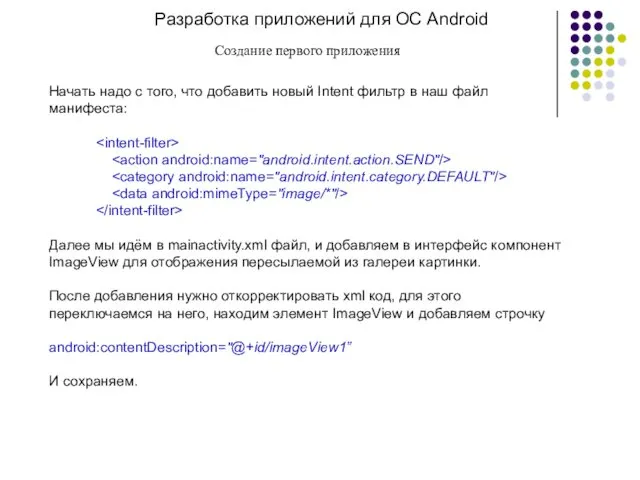 Разработка приложений для ОС Android

Создание первого приложения

Начать надо с того, что добавить новый Intent фильтр в наш файл манифеста:

<intent-filter>
<action android:name="android.intent.action.SEND"/>
<category android:name="android.intent.category.DEFAULT"/>
<data android:mimeType="image/*"/>
</intent-filter>

Далее мы идём в mainactivity.xml файл, и добавляем в интерфейс компонент ImageView для отображения пересылаемой из галереи картинки.

После добавления нужно откорректировать xml код, для этого переключаемся на него, находим элемент ImageView и добавляем строчку

android:contentDescription="@+id/imageView1"

И сохраняем.